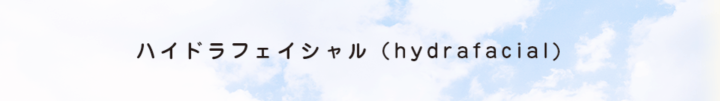 ハイドラフェイシャル（hydrafacial)